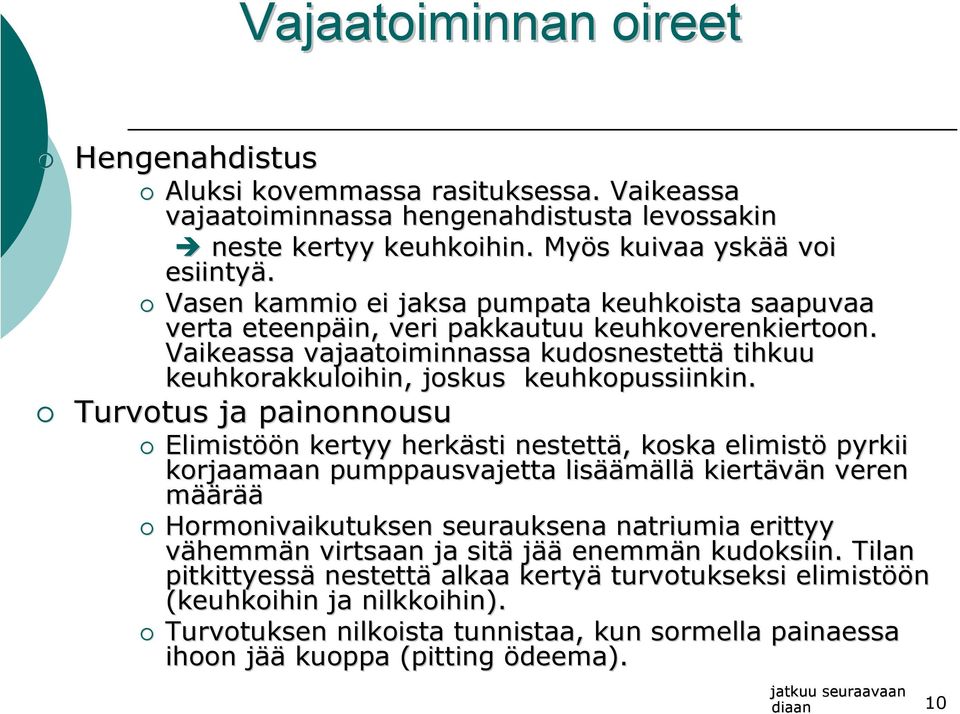 Vajaatoiminnan oireet

Hengenahdistus

Aluksi kovemmassa rasituksessa. Vaikeassa vajaatoiminnassa hengenahdistusta levossakin

➔ neste kertyy keuhkoihin. Myös kuivaa yskää voi esiintyä.

Vasen kammio ei jaksa pumpata keuhkoista saapuvaa verta eteenpäin, veri pakkautuu keuhkoverenkiertoon. Vaikeassa vajaatoiminnassa kudosnestettä tihkuu keuhkorakkuloihin, joskus keuhkopussiinkin.

Turvotus ja painonnousu

Elimistöön kertyy herkästi nestettä, koska elimistö pyrkii korjaamaan pumppausvajetta lisäämällä kiertävän veren määrää

Hormonivaikutuksen seurauksena natriumia erittyy vähemmän virtsaan ja sitä jää enemmän kudoksiin. Tilan pitkittyessä nestettä alkaa kertyä turvotukseksi elimistöön (keuhkoihin ja nilkkoihin).

Turvotuksen nilkoista tunnistaa, kun sormella painaessa ihoon jää kuoppa (pitting ödeema).

jatkuu seuraavaan diaan

10